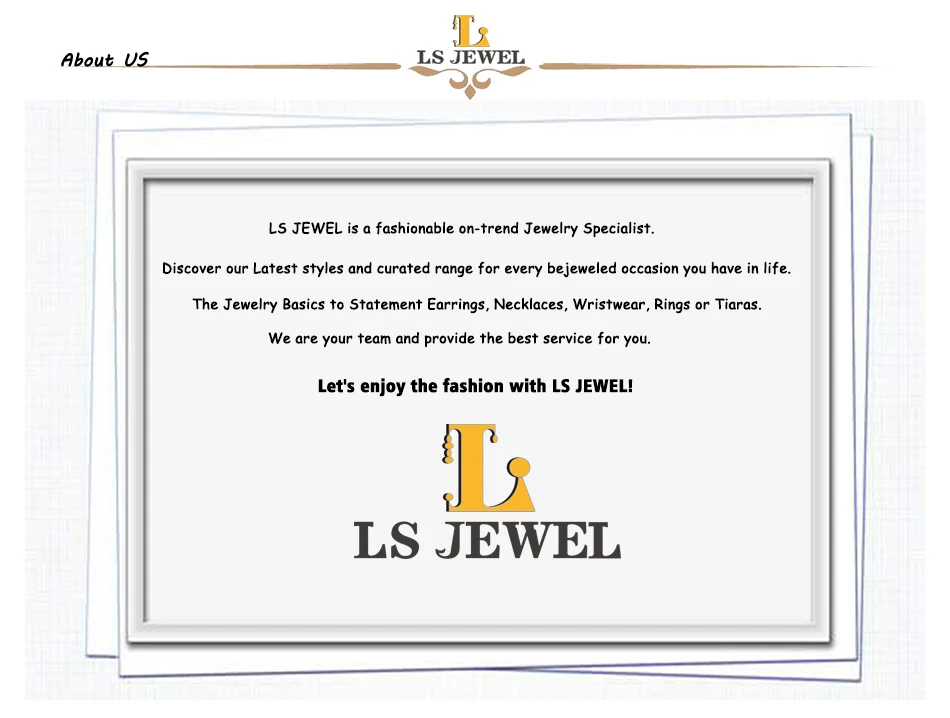 About US

LS JEWEL

LS JEWEL is a fashionable on-trend Jewelry Specialist.

Discover our Latest styles and curated range for every bejeweled occasion you have in life.

The Jewelry Basics to Statement Earrings, Necklaces, Wristwear, Rings or Tiaras.

We are your team and provide the best service for you.

Let's enjoy the fashion with LS JEWEL!

LS JEWEL